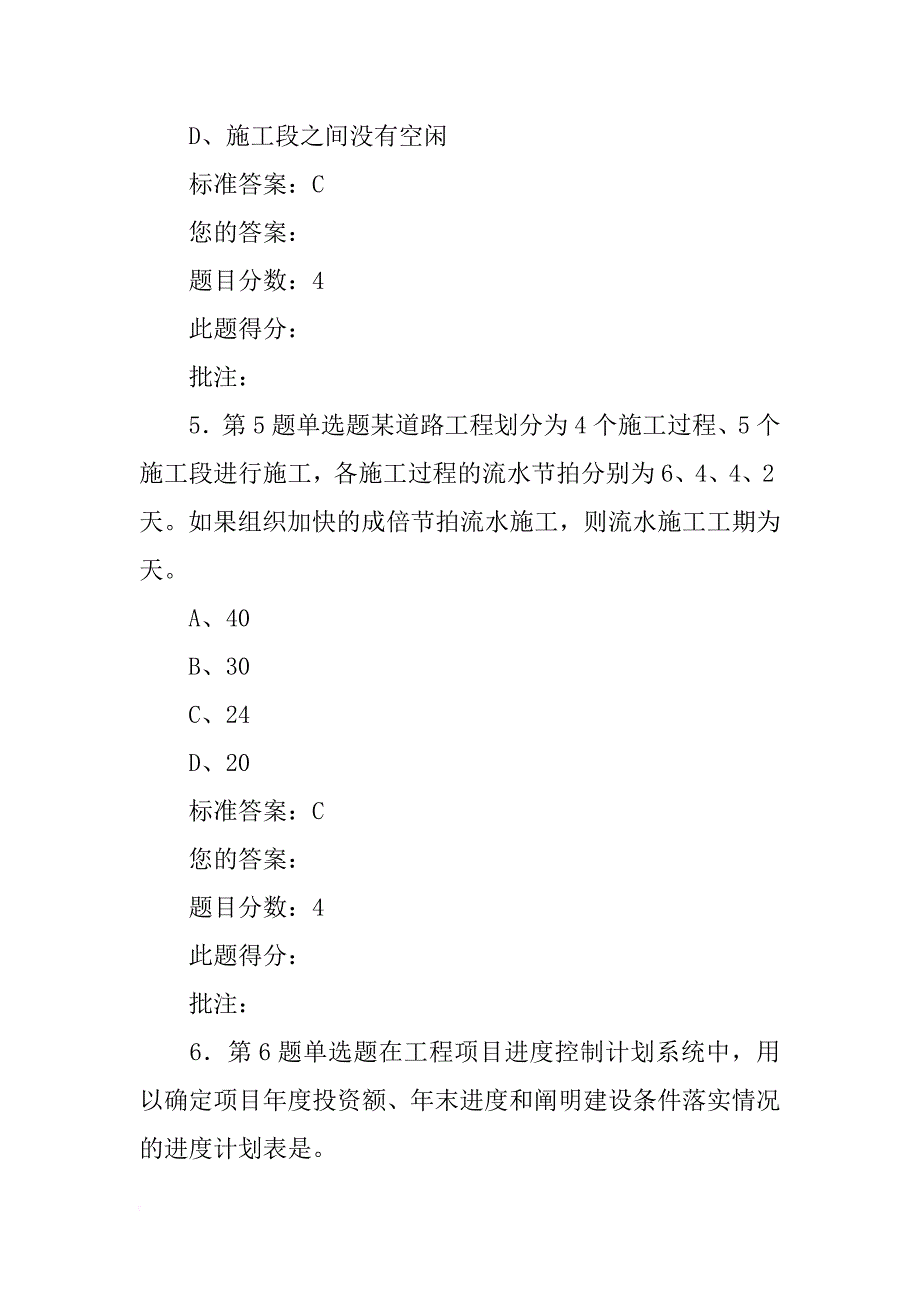 D、施工段之间没有空闲

标准答案：C

您的答案：

题目分数：4

此题得分：

批注：

5．第5题单选题某道路工程划分为4个施工过程、5个施工段进行施工，各施工过程的流水节拍分别为6、4、4、2天。如果组织加快的成倍节拍流水施工，则流水施工工期为天。

A、40

B、30

C、24

D、20

标准答案：C

您的答案：

题目分数：4

此题得分：

批注：

6．第6题单选题在工程项目进度控制计划系统中，用以确定项目年度投资额、年末进度和阐明建设条件落实情况的进度计划表是。